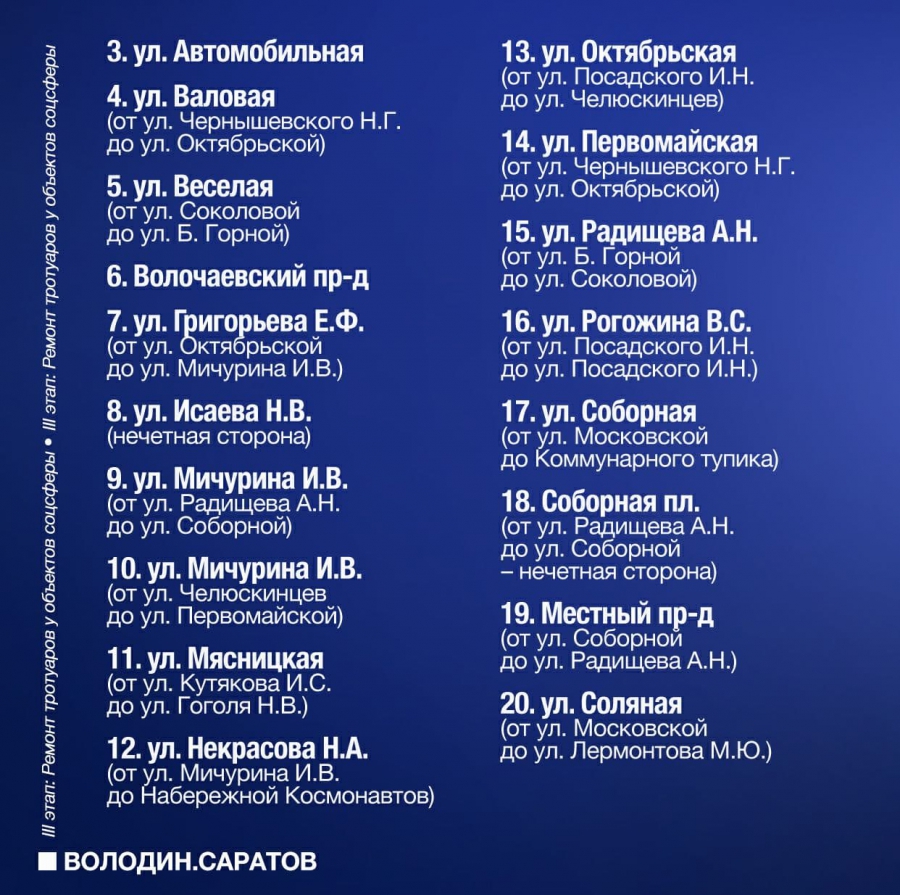 III этап: Ремонт тротуаров у объектов соцсферы • III этап: Ремонт тротуаров у объектов соцсферы

3. ул. Автомобильная

4. ул. Валовая
(от ул. Чернышевского Н.Г.
до ул. Октябрьской)

5. ул. Веселая
(от ул. Соколовой
до ул. Б. Горной)

6. Волочаевский пр-д

7. ул. Григорьева Е.Ф.
(от ул. Октябрьской
до ул. Мичурина И.В.)

8. ул. Исаева Н.В.
(нечетная сторона)

9. ул. Мичурина И.В.
(от ул. Радищева А.Н.
до ул. Соборной)

10. ул. Мичурина И.В.
(от ул. Челюскинцев
до ул. Первомайской)

11. ул. Мясницкая
(от ул. Кутякова И.С.
до ул. Гоголя Н.В.)

12. ул. Некрасова Н.А.
(от ул. Мичурина И.В.
до Набережной Космонавтов)

13. ул. Октябрьская
(от ул. Посадского И.Н.
до ул. Челюскинцев)

14. ул. Первомайская
(от ул. Чернышевского Н.Г.
до ул. Октябрьской)

15. ул. Радищева А.Н.
(от ул. Б. Горной
до ул. Соколовой)

16. ул. Рогожина В.С.
(от ул. Посадского И.Н.
до ул. Посадского И.Н.)

17. ул. Соборная
(от ул. Московской
до Коммунарного тупика)

18. Соборная пл.
(от ул. Радищева А.Н.
до ул. Соборной
– нечетная сторона)

19. Местный пр-д
(от ул. Соборной
до ул. Радищева А.Н.)

20. ул. Соляная
(от ул. Московской
до ул. Лермонтова М.Ю.)

ВОЛОДИН.САРАТОВ